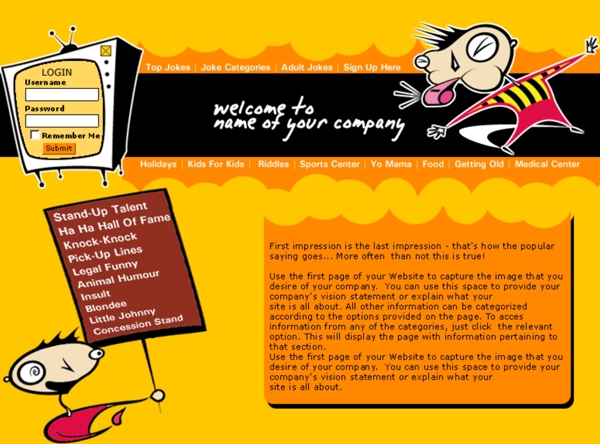 LOGIN
Username
Password
Remember Me
Submit

Top Jokes | Joke Categories | Adult Jokes | Sign Up Here

welcome to
name of your company

Holidays | Kids For Kids | Riddles | Sports Center | Yo Mama | Food | Getting Old | Medical Center

Stand-Up Talent
Ha Ha Hall Of Fame
Knock-Knock
Pick-Up Lines
Legal Funny
Animal Humour
Insult
Blondee
Little Johnny
Concession Stand

First impression is the last impression - that's how the popular saying goes... More often than not this is true!

Use the first page of your Website to capture the image that you desire of your company. You can use this space to provide your company's vision statement or explain what your site is all about. All other information can be categorized according to the options provided on the page. To acces information from any of the categories, just click the relevant option. This will display the page with information pertaining to that section.
Use the first page of your Website to capture the image that you desire of your company. You can use this space to provide your company's vision statement or explain what your site is all about.